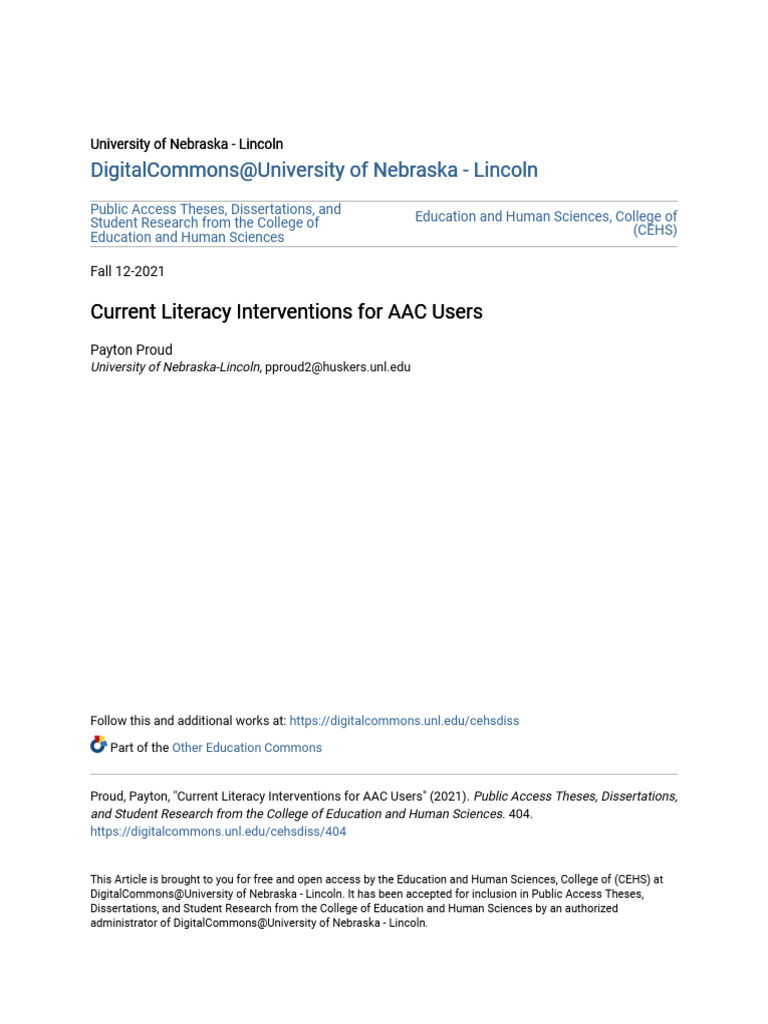 University of Nebraska - Lincoln

DigitalCommons@University of Nebraska - Lincoln

Public Access Theses, Dissertations, and Student Research from the College of Education and Human Sciences

Education and Human Sciences, College of (CEHS)

Fall 12-2021

Current Literacy Interventions for AAC Users

Payton Proud
University of Nebraska-Lincoln, pproud2@huskers.unl.edu

Follow this and additional works at: https://digitalcommons.unl.edu/cehsdiss

Part of the Other Education Commons

Proud, Payton, "Current Literacy Interventions for AAC Users" (2021). Public Access Theses, Dissertations, and Student Research from the College of Education and Human Sciences. 404. https://digitalcommons.unl.edu/cehsdiss/404

This Article is brought to you for free and open access by the Education and Human Sciences, College of (CEHS) at DigitalCommons@University of Nebraska - Lincoln. It has been accepted for inclusion in Public Access Theses, Dissertations, and Student Research from the College of Education and Human Sciences by an authorized administrator of DigitalCommons@University of Nebraska - Lincoln.